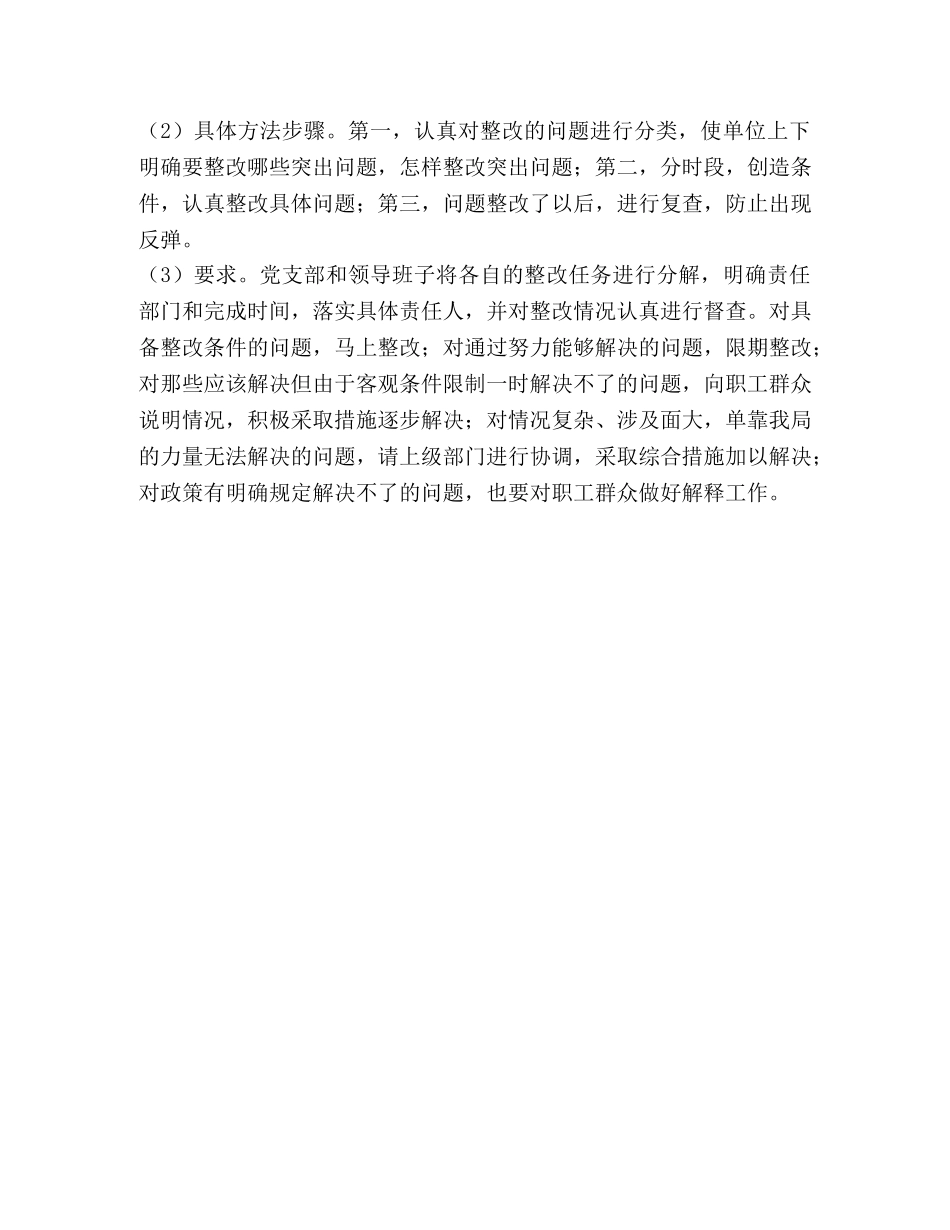 （2）具体方法步骤。第一，认真对整改的问题进行分类，使单位上下明确要整改哪些突出问题，怎样整改突出问题；第二，分时段，创造条件，认真整改具体问题；第三，问题整改了以后，进行复查，防止出现反弹。

（3）要求。党支部和领导班子将各自的整改任务进行分解，明确责任部门和完成时间，落实具体责任人，并对整改情况认真进行督查。对具备整改条件的问题，马上整改；对通过努力能够解决的问题，限期整改；对那些应该解决但由于客观条件限制一时解决不了的问题，向职工群众说明情况，积极采取措施逐步解决；对情况复杂、涉及面大，单靠我局的力量无法解决的问题，请上级部门进行协调，采取综合措施加以解决；对政策有明确规定解决不了的问题，也要对职工群众做好解释工作。